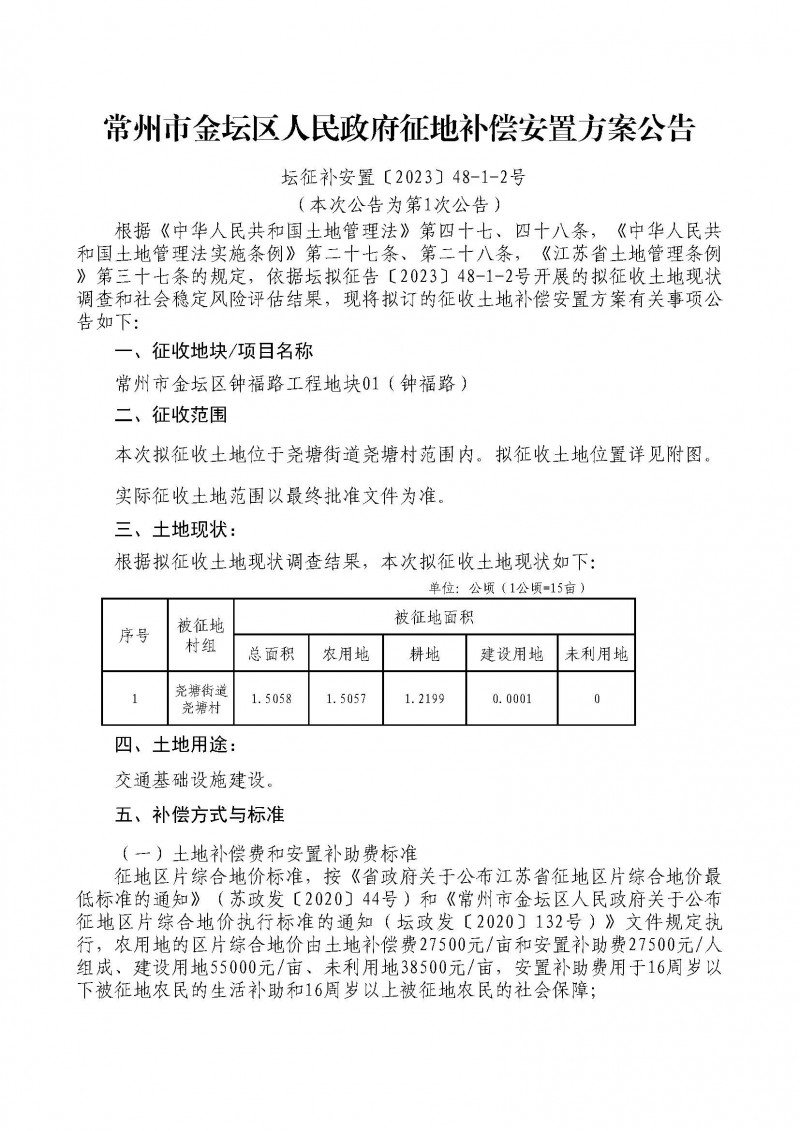 常州市金坛区人民政府征地补偿安置方案公告

坛征补安置〔2023〕48-1-2号

（本次公告为第1次公告）

根据《中华人民共和国土地管理法》第四十七、四十八条，《中华人民共和国土地管理法实施条例》第二十七条、第二十八条，《江苏省土地管理条例》第三十七条的规定，依据坛拟征告〔2023〕48-1-2号开展的拟征收土地现状调查和社会稳定风险评估结果，现将拟订的征收土地补偿安置方案有关事项公告如下：

一、征收地块/项目名称

常州市金坛区钟福路工程地块01（钟福路）

二、征收范围

本次拟征收土地位于尧塘街道尧塘村范围内。拟征收土地位置详见附图。

实际征收土地范围以最终批准文件为准。

三、土地现状：

根据拟征收土地现状调查结果，本次拟征收土地现状如下：

单位：公顷（1公顷=15亩）

| 序号 | 被征地村组 | 被征地面积 | | | | |
|---|---|---|---|---|---|---|
| | | 总面积 | 农用地 | 耕地 | 建设用地 | 未利用地 |
| 1 | 尧塘街道尧塘村 | 1.5058 | 1.5057 | 1.2199 | 0.0001 | 0 |

四、土地用途：

交通基础设施建设。

五、补偿方式与标准

（一）土地补偿费和安置补助费标准

征地区片综合地价标准，按《省政府关于公布江苏省征地区片综合地价最低标准的通知》（苏政发〔2020〕44号）和《常州市金坛区人民政府关于公布征地区片综合地价执行标准的通知（坛政发〔2020〕132号）》文件规定执行，农用地的区片综合地价由土地补偿费27500元/亩和安置补助费27500元/人组成、建设用地55000元/亩、未利用地38500元/亩，安置补助费用于16周岁以下被征地农民的生活补助和16周岁以上被征地农民的社会保障；